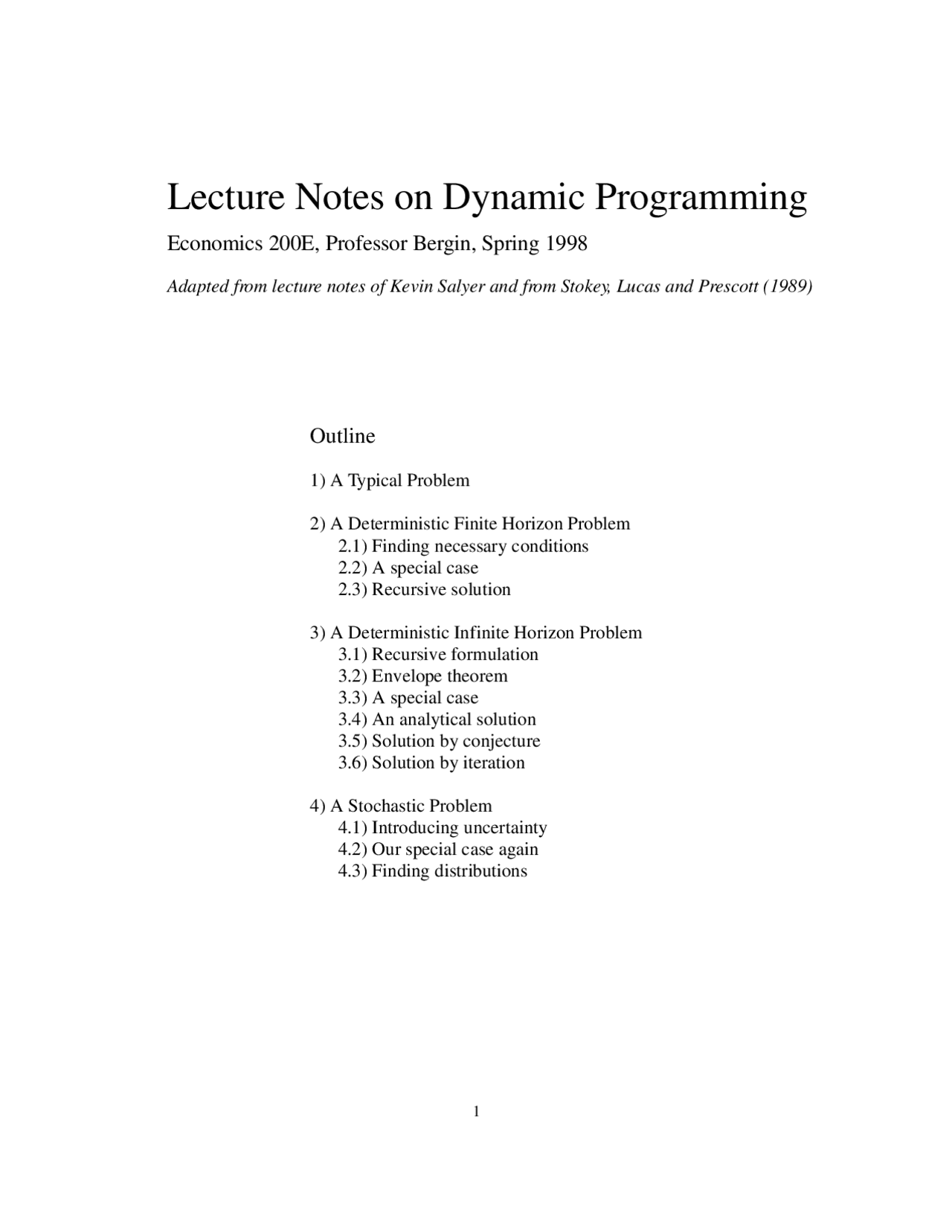 Lecture Notes on Dynamic Programming

Economics 200E, Professor Bergin, Spring 1998

Adapted from lecture notes of Kevin Salyer and from Stokey, Lucas and Prescott (1989)

Outline

1) A Typical Problem

2) A Deterministic Finite Horizon Problem
2.1) Finding necessary conditions
2.2) A special case
2.3) Recursive solution

3) A Deterministic Infinite Horizon Problem
3.1) Recursive formulation
3.2) Envelope theorem
3.3) A special case
3.4) An analytical solution
3.5) Solution by conjecture
3.6) Solution by iteration

4) A Stochastic Problem
4.1) Introducing uncertainty
4.2) Our special case again
4.3) Finding distributions

1